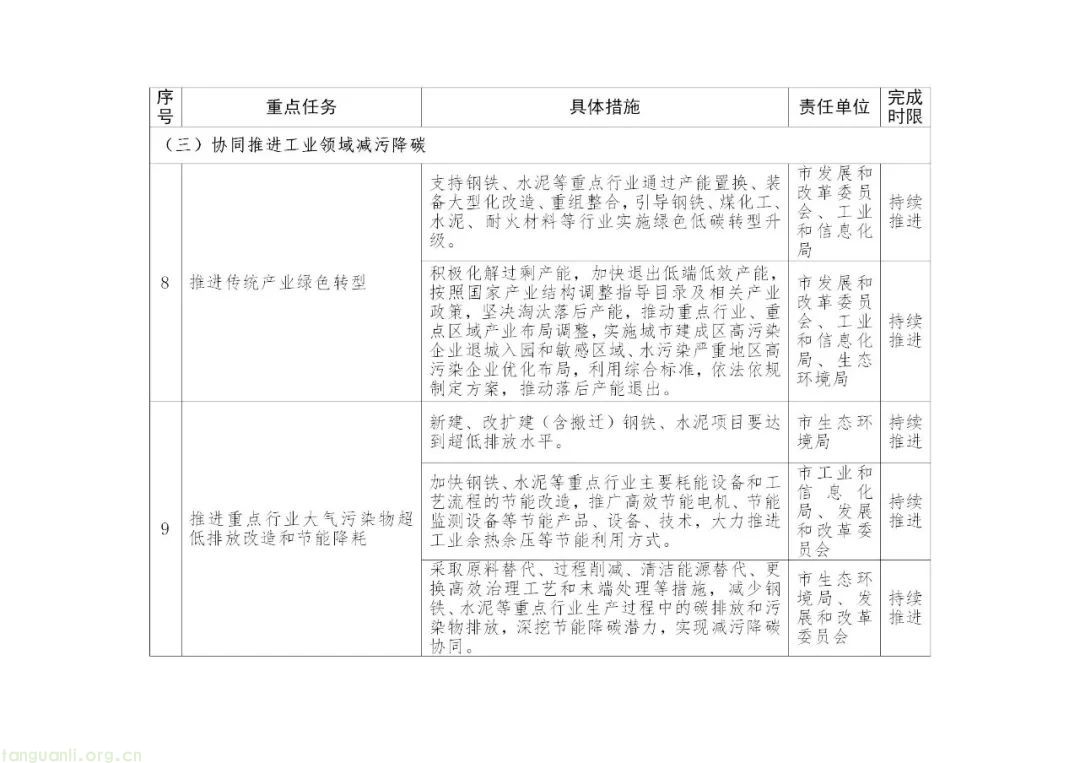 | 序号 | 重点任务 | 具体措施 | 责任单位 | 完成时限 |
|---|---|---|---|---|
| （三）协同推进工业领域减污降碳 | | | | |
| 8 | 推进传统产业绿色转型 | 支持钢铁、水泥等重点行业通过产能置换、装备大型化改造、重组整合，引导钢铁、煤化工、水泥、耐火材料等行业实施绿色低碳转型升级。 | 市发展和改革委员会、工业和信息化局 | 持续推进 |
| | | 积极化解过剩产能，加快退出低端低效产能，按照国家产业结构调整指导目录及相关产业政策，坚决淘汰落后产能，推动重点行业、重点区域产业布局调整，实施城市建成区高污染企业退城入园和敏感区域、水污染严重地区高污染企业优化布局，利用综合标准，依法依规制定方案，推动落后产能退出。 | 市发展和改革委员会、工业和信息化局、生态环境局 | 持续推进 |
| 9 | 推进重点行业大气污染物超低排放改造和节能降耗 | 新建、改扩建（含搬迁）钢铁、水泥项目要达到超低排放水平。 | 市生态环境局 | 持续推进 |
| | | 加快钢铁、水泥等重点行业主要耗能设备和工艺流程的节能改造，推广高效节能电机、节能监测设备等节能产品、设备、技术，大力推进工业余热余压等节能利用方式。 | 市工业和信息化局、发展和改革委员会 | 持续推进 |
| | | 采取原料替代、过程削减、清洁能源替代、更换高效治理工艺和末端处理等措施，减少钢铁、水泥等重点行业生产过程中的碳排放和污染物排放，深挖节能降碳潜力，实现减污降碳协同。 | 市生态环境局、发展和改革委员会 | 持续推进 |

tanguanli.org.cn